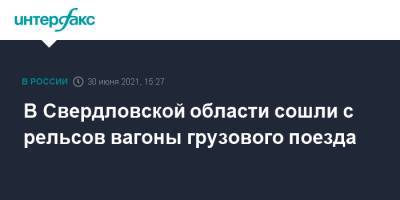 интерфакс

В РОССИИ 30 июня 2021, 15:27

В Свердловской области сошли с рельсов вагоны грузового поезда